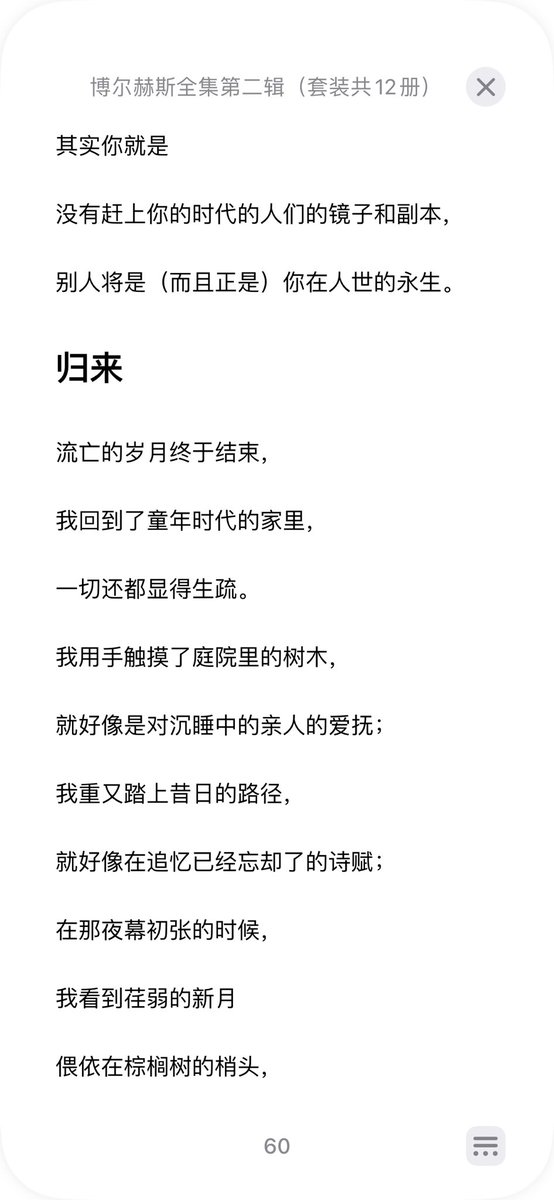 博尔赫斯全集第二辑（套装共12册）

其实你就是

没有赶上你的时代的人们的镜子和副本，

别人将是（而且正是）你在人世的永生。

归来

流亡的岁月终于结束，

我回到了童年时代的家里，

一切还都显得生疏。

我用手触摸了庭院里的树木，

就好像是对沉睡中的亲人的爱抚；

我重又踏上昔日的路径，

就好像在追忆已经忘却了的诗赋；

在那夜幕初张的时候，

我看到荏弱的新月

偎依在棕榈树的梢头，

60